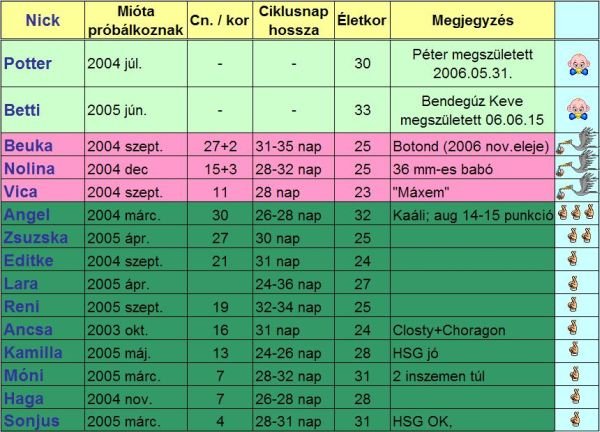 | Nick | Mióta próbálkoznak | Cn. / kor | Ciklusnap hossza | Életkor | Megjegyzés | |
|---|---|---|---|---|---|---|
| Potter | 2004 júl. | - | - | 30 | Péter megszületett 2006.05.31. | |
| Betti | 2005 jún. | - | - | 33 | Bendegúz Keve megszületett 06.06.15 | |
| Beuka | 2004 szept. | 27+2 | 31-35 nap | 25 | Botond (2006 nov.eleje) | |
| Nolina | 2004 dec | 15+3 | 28-32 nap | 25 | 36 mm-es babó | |
| Vica | 2004 szept. | 11 | 28 nap | 23 | "Máxem" | |
| Angel | 2004 márc. | 30 | 26-28 nap | 32 | Kaáli; aug 14-15 punkció | |
| Zsuzska | 2005 ápr. | 27 | 30 nap | 25 | | |
| Editke | 2004 szept. | 21 | 31 nap | 24 | | |
| Lara | 2005 ápr. | | 24-36 nap | 27 | | |
| Reni | 2005 szept. | 19 | 32-34 nap | 25 | | |
| Ancsa | 2003 okt. | 16 | 31 nap | 24 | Closty+Choragon | |
| Kamilla | 2005 máj. | 13 | 24-26 nap | 28 | HSG jó | |
| Móni | 2005 márc. | 7 | 28-32 nap | 31 | 2 inszemen túl | |
| Haga | 2004 nov. | 7 | 26-28 nap | 28 | | |
| Sonjus | 2005 márc. | 4 | 28-31 nap | 31 | HSG OK, | |